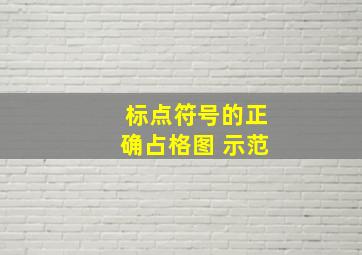 标点符号的正确占格图 示范